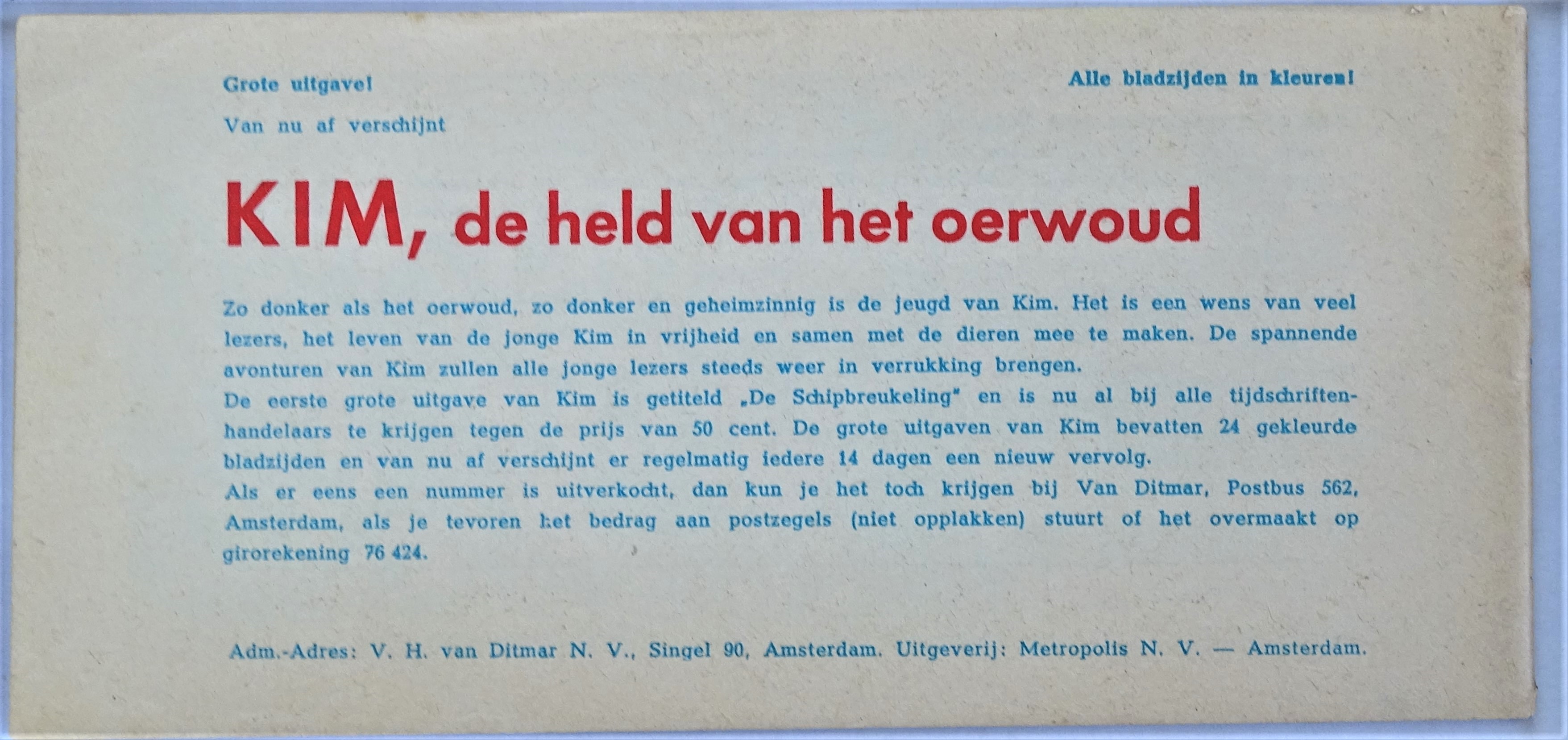 Grote uitgave!

Alle bladzijden in kleuren!

Van nu af verschijnt

KIM, de held van het oerwoud

Zo donker als het oerwoud, zo donker en geheimzinnig is de jeugd van Kim. Het is een wens van veel lezers, het leven van de jonge Kim in vrijheid en samen met de dieren mee te maken. De spannende avonturen van Kim zullen alle jonge lezers steeds weer in verrukking brengen.
De eerste grote uitgave van Kim is getiteld „De Schipbreukeling" en is nu al bij alle tijdschriftenhandelaars te krijgen tegen de prijs van 50 cent. De grote uitgaven van Kim bevatten 24 gekleurde bladzijden en van nu af verschijnt er regelmatig iedere 14 dagen een nieuw vervolg.
Als er eens een nummer is uitverkocht, dan kun je het toch krijgen bij Van Ditmar, Postbus 562, Amsterdam, als je tevoren het bedrag aan postzegels (niet opplakken) stuurt of het overmaakt op girorekening 76 424.

Adm.-Adres: V. H. van Ditmar N. V., Singel 90, Amsterdam. Uitgeverij: Metropolis N. V. — Amsterdam.